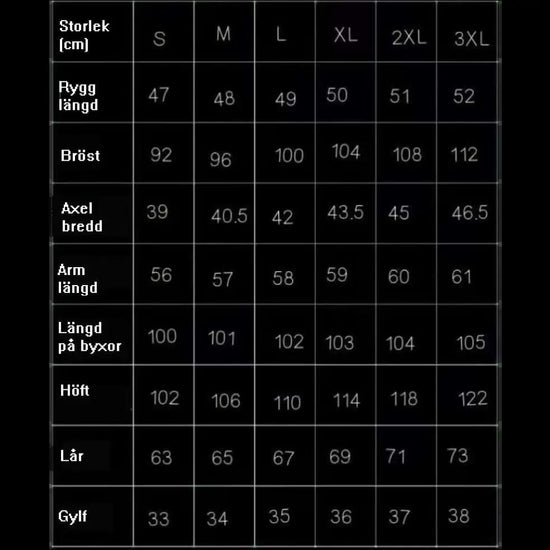 | Storlek (cm) | S | M | L | XL | 2XL | 3XL |
|---|---|---|---|---|---|---|
| Rygg längd | 47 | 48 | 49 | 50 | 51 | 52 |
| Bröst | 92 | 96 | 100 | 104 | 108 | 112 |
| Axel bredd | 39 | 40.5 | 42 | 43.5 | 45 | 46.5 |
| Arm längd | 56 | 57 | 58 | 59 | 60 | 61 |
| Längd på byxor | 100 | 101 | 102 | 103 | 104 | 105 |
| Höft | 102 | 106 | 110 | 114 | 118 | 122 |
| Lår | 63 | 65 | 67 | 69 | 71 | 73 |
| Gylf | 33 | 34 | 35 | 36 | 37 | 38 |